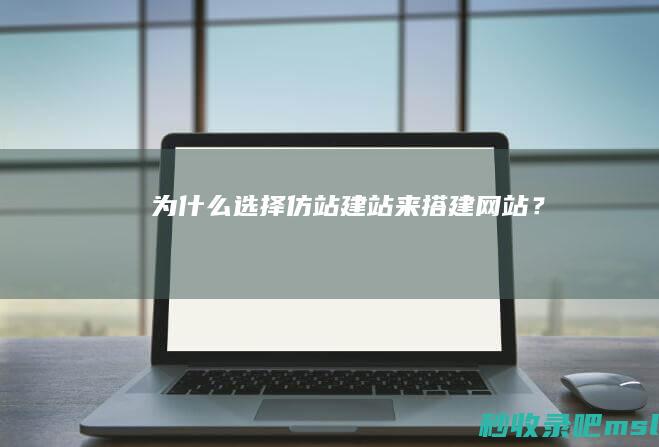 为什么选择仿站建站来搭建网站？

秒收录吧msl